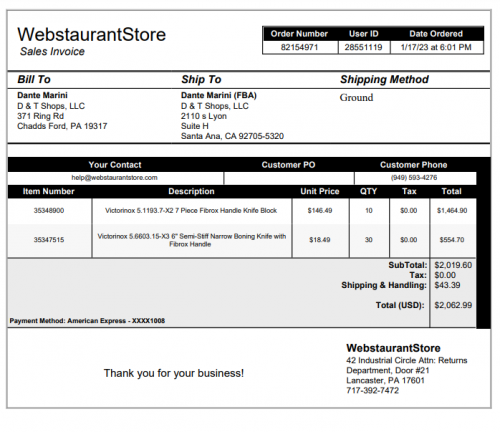 WebstaurantStore
Sales Invoice

| Order Number | User ID | Date Ordered |
|---|---|---|
| 82154971 | 28551119 | 1/17/23 at 6:01 PM |

Bill To
Dante Marini
D & T Shops, LLC
371 Ring Rd
Chadds Ford, PA 19317

Ship To
Dante Marini (FBA)
D & T Shops, LLC
2110 s Lyon
Suite H
Santa Ana, CA 92705-5320

Shipping Method
Ground

| Your Contact | Customer PO | Customer Phone |
|---|---|---|
| help@webstaurantstore.com | | (949) 593-4276 |

| Item Number | Description | Unit Price | QTY | Tax | Total |
|---|---|---|---|---|---|
| 35348900 | Victorinox 5.1193.7-X2 7 Piece Fibrox Handle Knife Block | $146.49 | 10 | $0.00 | $1,464.90 |
| 35347515 | Victorinox 5.6603.15-X3 6" Semi-Stiff Narrow Boning Knife with Fibrox Handle | $18.49 | 30 | $0.00 | $554.70 |

SubTotal: $2,019.60
Tax: $0.00
Shipping & Handling: $43.39

Total (USD): $2,062.99

Payment Method: American Express - XXXX1008

Thank you for your business!

WebstaurantStore
42 Industrial Circle Attn: Returns Department, Door #21
Lancaster, PA 17601
717-392-7472